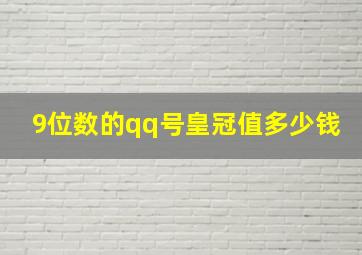 9位数的qq号皇冠值多少钱